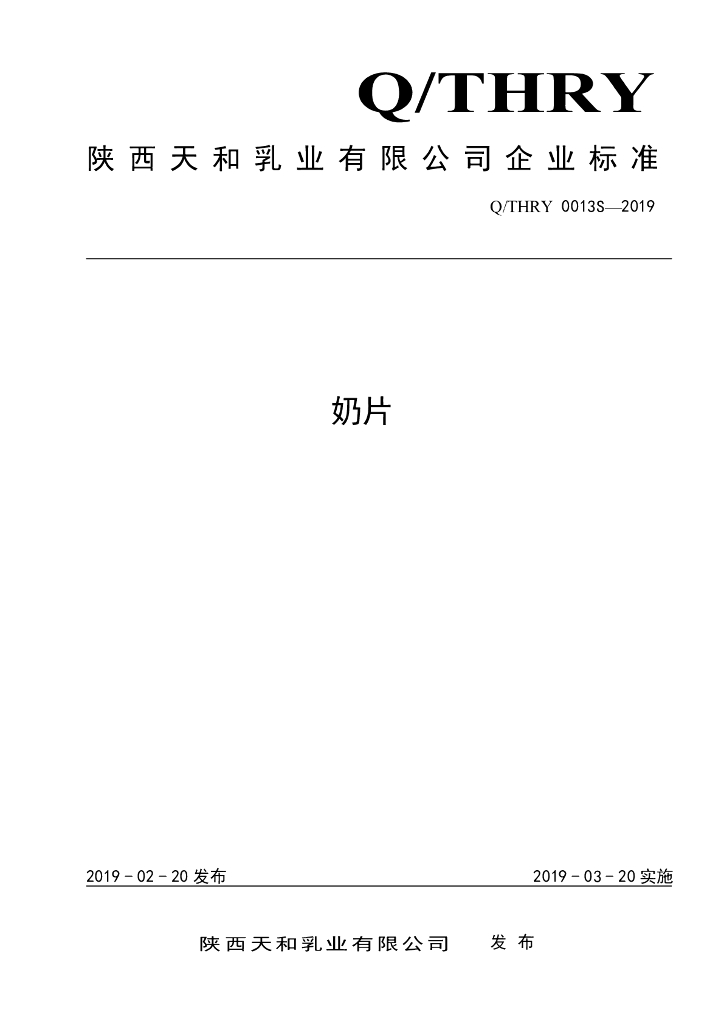 Q/THRY

陕西天和乳业有限公司企业标准

Q/THRY 0013S—2019

奶片

2019－02－20发布 2019－03－20实施

陕西天和乳业有限公司 发布